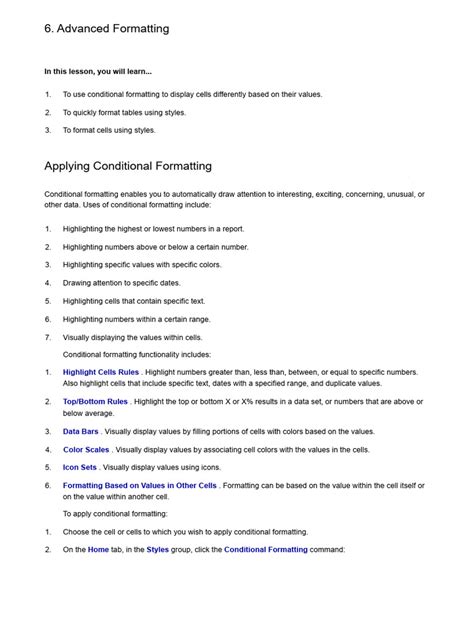 6. Advanced Formatting

In this lesson, you will learn...

1. To use conditional formatting to display cells differently based on their values.
2. To quickly format tables using styles.
3. To format cells using styles.

Applying Conditional Formatting

Conditional formatting enables you to automatically draw attention to interesting, exciting, concerning, unusual, or other data. Uses of conditional formatting include:

1. Highlighting the highest or lowest numbers in a report.
2. Highlighting numbers above or below a certain number.
3. Highlighting specific values with specific colors.
4. Drawing attention to specific dates.
5. Highlighting cells that contain specific text.
6. Highlighting numbers within a certain range.
7. Visually displaying the values within cells.

Conditional formatting functionality includes:

1. Highlight Cells Rules . Highlight numbers greater than, less than, between, or equal to specific numbers. Also highlight cells that include specific text, dates with a specified range, and duplicate values.
2. Top/Bottom Rules . Highlight the top or bottom X or X% results in a data set, or numbers that are above or below average.
3. Data Bars . Visually display values by filling portions of cells with colors based on the values.
4. Color Scales . Visually display values by associating cell colors with the values in the cells.
5. Icon Sets . Visually display values using icons.
6. Formatting Based on Values in Other Cells . Formatting can be based on the value within the cell itself or on the value within another cell.

To apply conditional formatting:

1. Choose the cell or cells to which you wish to apply conditional formatting.
2. On the Home tab, in the Styles group, click the Conditional Formatting command: